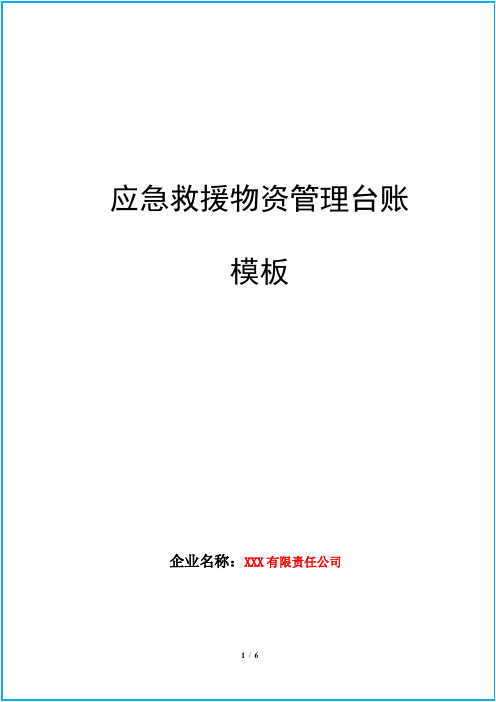 应急救援物资管理台账

模板

企业名称：XXX 有限责任公司

1 / 6